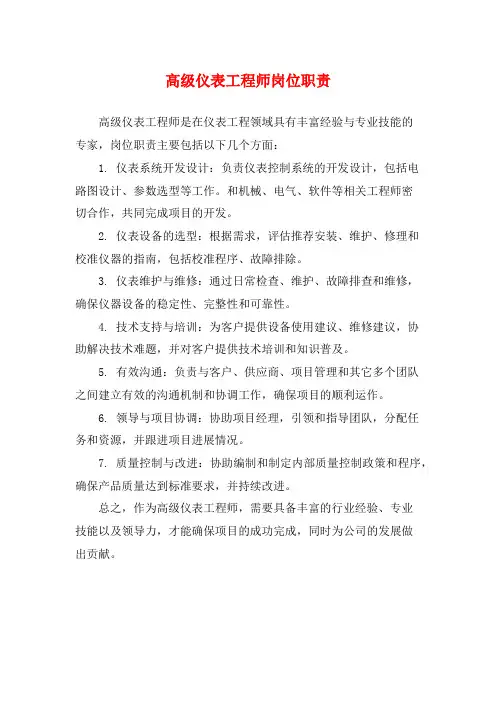 高级仪表工程师岗位职责

高级仪表工程师是在仪表工程领域具有丰富经验与专业技能的专家，岗位职责主要包括以下几个方面：

1. 仪表系统开发设计：负责仪表控制系统的开发设计，包括电路图设计、参数选型等工作。和机械、电气、软件等相关工程师密切合作，共同完成项目的开发。

2. 仪表设备的选型：根据需求，评估推荐安装、维护、修理和校准仪器的指南，包括校准程序、故障排除。

3. 仪表维护与维修：通过日常检查、维护、故障排查和维修，确保仪器设备的稳定性、完整性和可靠性。

4. 技术支持与培训：为客户提供设备使用建议、维修建议，协助解决技术难题，并对客户提供技术培训和知识普及。

5. 有效沟通：负责与客户、供应商、项目管理和其它多个团队之间建立有效的沟通机制和协调工作，确保项目的顺利运作。

6. 领导与项目协调：协助项目经理，引领和指导团队，分配任务和资源，并跟进项目进展情况。

7. 质量控制与改进：协助编制和制定内部质量控制政策和程序，确保产品质量达到标准要求，并持续改进。

总之，作为高级仪表工程师，需要具备丰富的行业经验、专业技能以及领导力，才能确保项目的成功完成，同时为公司的发展做出贡献。